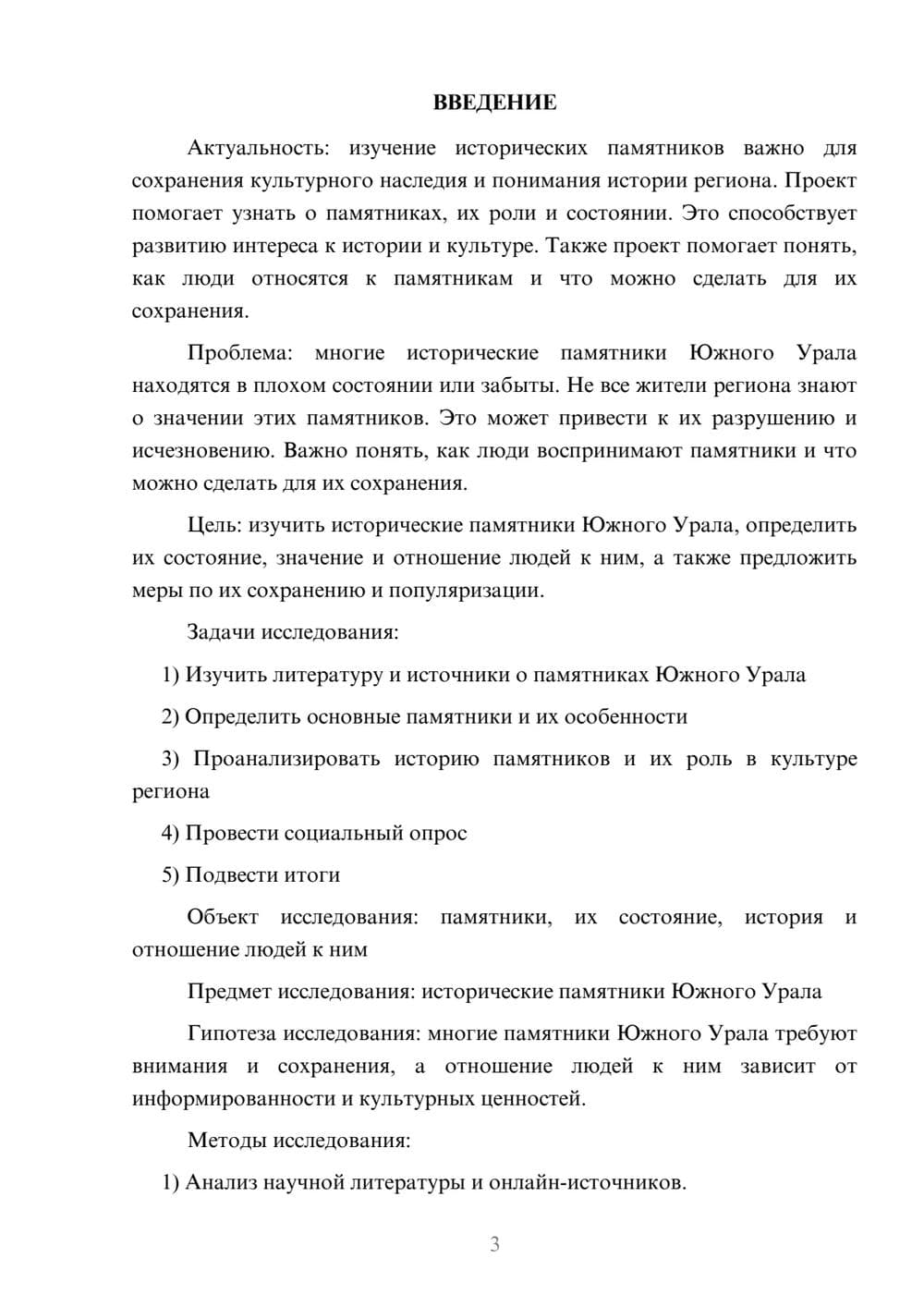 ВВЕДЕНИЕ

Актуальность: изучение исторических памятников важно для сохранения культурного наследия и понимания истории региона. Проект помогает узнать о памятниках, их роли и состоянии. Это способствует развитию интереса к истории и культуре. Также проект помогает понять, как люди относятся к памятникам и что можно сделать для их сохранения.

Проблема: многие исторические памятники Южного Урала находятся в плохом состоянии или забыты. Не все жители региона знают о значении этих памятников. Это может привести к их разрушению и исчезновению. Важно понять, как люди воспринимают памятники и что можно сделать для их сохранения.

Цель: изучить исторические памятники Южного Урала, определить их состояние, значение и отношение людей к ним, а также предложить меры по их сохранению и популяризации.

Задачи исследования:

1) Изучить литературу и источники о памятниках Южного Урала

2) Определить основные памятники и их особенности

3) Проанализировать историю памятников и их роль в культуре региона

4) Провести социальный опрос

5) Подвести итоги

Объект исследования: памятники, их состояние, история и отношение людей к ним

Предмет исследования: исторические памятники Южного Урала

Гипотеза исследования: многие памятники Южного Урала требуют внимания и сохранения, а отношение людей к ним зависит от информированности и культурных ценностей.

Методы исследования:

1) Анализ научной литературы и онлайн-источников.

3